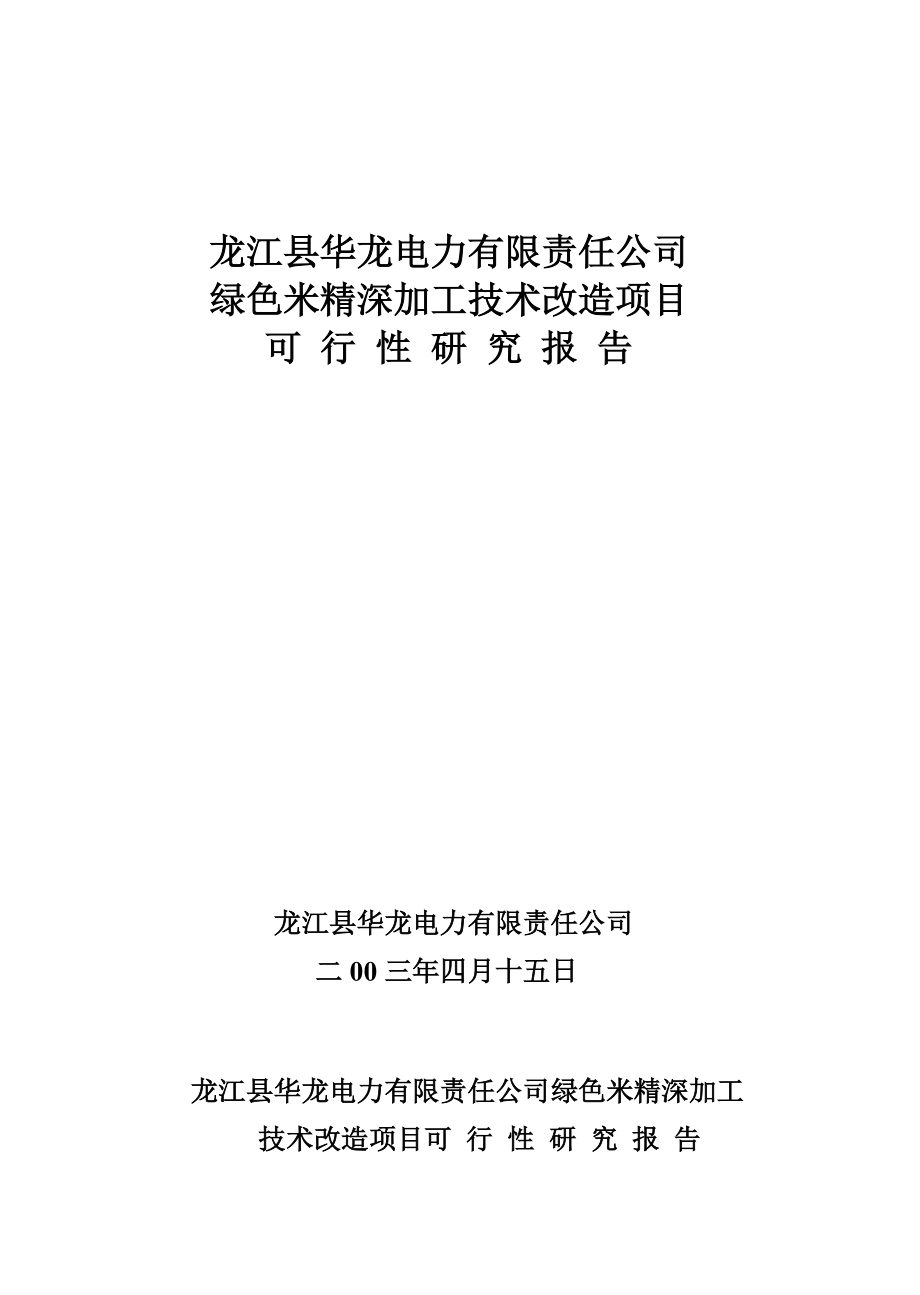 龙江县华龙电力有限责任公司
绿色米精深加工技术改造项目
可 行 性 研 究 报 告

龙江县华龙电力有限责任公司
二 00 三年四月十五日

龙江县华龙电力有限责任公司绿色米精深加工技术改造项目可 行 性 研 究 报 告